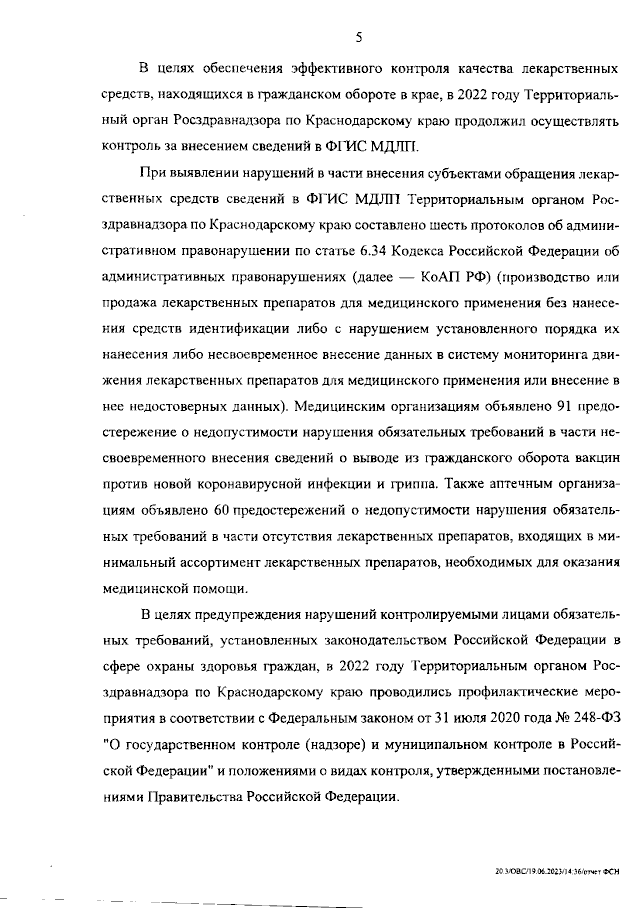 5

В целях обеспечения эффективного контроля качества лекарственных средств, находящихся в гражданском обороте в крае, в 2022 году Территориальный орган Росздравнадзора по Краснодарскому краю продолжил осуществлять контроль за внесением сведений в ФГИС МДЛП.

При выявлении нарушений в части внесения субъектами обращения лекарственных средств сведений в ФГИС МДЛП Территориальным органом Росздравнадзора по Краснодарскому краю составлено шесть протоколов об административном правонарушении по статье 6.34 Кодекса Российской Федерации об административных правонарушениях (далее — КоАП РФ) (производство или продажа лекарственных препаратов для медицинского применения без нанесения средств идентификации либо с нарушением установленного порядка их нанесения либо несвоевременное внесение данных в систему мониторинга движения лекарственных препаратов для медицинского применения или внесение в нее недостоверных данных). Медицинским организациям объявлено 91 предостережение о недопустимости нарушения обязательных требований в части несвоевременного внесения сведений о выводе из гражданского оборота вакцин против новой коронавирусной инфекции и гриппа. Также аптечным организациям объявлено 60 предостережений о недопустимости нарушения обязательных требований в части отсутствия лекарственных препаратов, входящих в минимальный ассортимент лекарственных препаратов, необходимых для оказания медицинской помощи.

В целях предупреждения нарушений контролируемыми лицами обязательных требований, установленных законодательством Российской Федерации в сфере охраны здоровья граждан, в 2022 году Территориальным органом Росздравнадзора по Краснодарскому краю проводились профилактические мероприятия в соответствии с Федеральным законом от 31 июля 2020 года № 248-ФЗ "О государственном контроле (надзоре) и муниципальном контроле в Российской Федерации" и положениями о видах контроля, утвержденными постановлениями Правительства Российской Федерации.

20 3/ОВС/19.06.2023/14:36/отчет ФСН